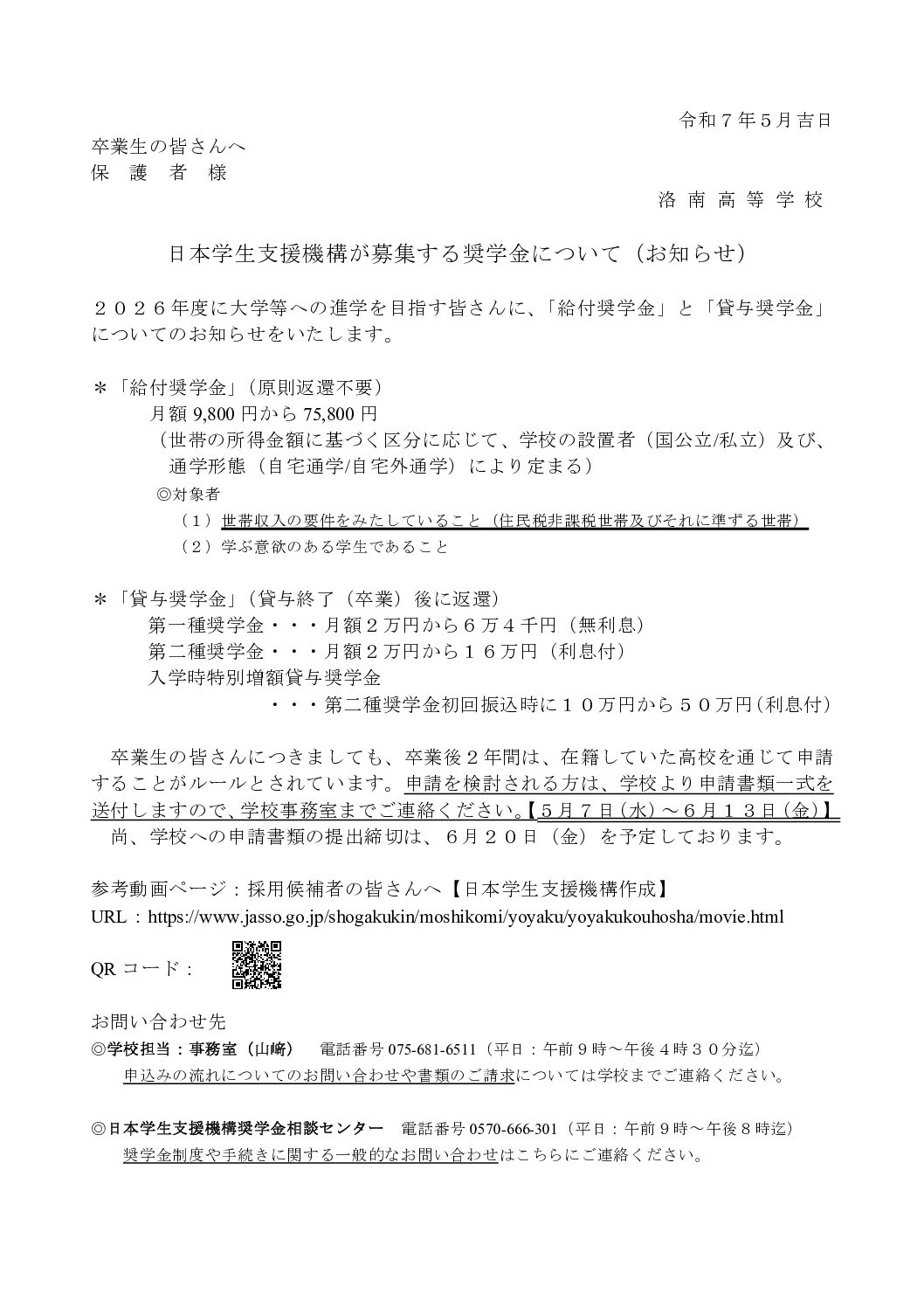 令和７年５月吉日

卒業生の皆さんへ
保　護　者　様

洛南高等学校

日本学生支援機構が募集する奨学金について（お知らせ）

２０２６年度に大学等への進学を目指す皆さんに、「給付奨学金」と「貸与奨学金」についてのお知らせをいたします。

＊「給付奨学金」（原則返還不要）
月額 9,800 円から 75,800 円
（世帯の所得金額に基づく区分に応じて、学校の設置者（国公立/私立）及び、通学形態（自宅通学/自宅外通学）により定まる）
◎対象者
（１）世帯収入の要件をみたしていること（住民税非課税世帯及びそれに準ずる世帯）
（２）学ぶ意欲のある学生であること

＊「貸与奨学金」（貸与終了（卒業）後に返還）
第一種奨学金・・・月額２万円から６万４千円（無利息）
第二種奨学金・・・月額２万円から１６万円（利息付）
入学時特別増額貸与奨学金
・・・第二種奨学金初回振込時に１０万円から５０万円（利息付）

卒業生の皆さんにつきましても、卒業後２年間は、在籍していた高校を通じて申請することがルールとされています。申請を検討される方は、学校より申請書類一式を送付しますので、学校事務室までご連絡ください。【５月７日（水）～６月１３日（金）】
尚、学校への申請書類の提出締切は、６月２０日（金）を予定しております。

参考動画ページ：採用候補者の皆さんへ【日本学生支援機構作成】
URL：https://www.jasso.go.jp/shogakukin/moshikomi/yoyaku/yoyakukouhosha/movie.html

QR コード：

お問い合わせ先
◎学校担当：事務室（山﨑）　電話番号 075-681-6511（平日：午前９時～午後４時３０分迄）
申込みの流れについてのお問い合わせや書類のご請求については学校までご連絡ください。

◎日本学生支援機構奨学金相談センター　電話番号 0570-666-301（平日：午前９時～午後８時迄）
奨学金制度や手続きに関する一般的なお問い合わせはこちらにご連絡ください。